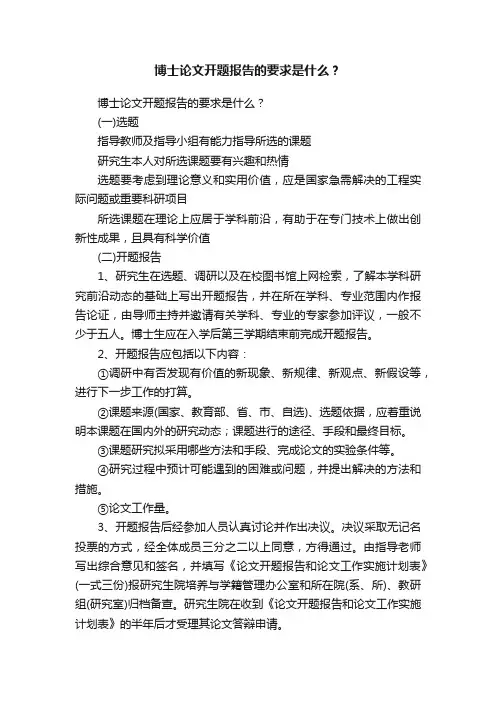 博士论文开题报告的要求是什么？

博士论文开题报告的要求是什么？

(一)选题

指导教师及指导小组有能力指导所选的课题

研究生本人对所选课题要有兴趣和热情

选题要考虑到理论意义和实用价值，应是国家急需解决的工程实际问题或重要科研项目

所选课题在理论上应居于学科前沿，有助于在专门技术上做出创新性成果，且具有科学价值

(二)开题报告

1、研究生在选题、调研以及在校图书馆上网检索，了解本学科研究前沿动态的基础上写出开题报告，并在所在学科、专业范围内作报告论证，由导师主持并邀请有关学科、专业的专家参加评议，一般不少于五人。博士生应在入学后第三学期结束前完成开题报告。

2、开题报告应包括以下内容：

①调研中有否发现有价值的新现象、新规律、新观点、新假设等，进行下一步工作的打算。

②课题来源(国家、教育部、省、市、自选)、选题依据，应着重说明本课题在国内外的研究动态；课题进行的途径、手段和最终目标。

③课题研究拟采用哪些方法和手段、完成论文的实验条件等。

④研究过程中预计可能遇到的困难或问题，并提出解决的方法和措施。

⑤论文工作量。

3、开题报告后经参加人员认真讨论并作出决议。决议采取无记名投票的方式，经全体成员三分之二以上同意，方得通过。由指导老师写出综合意见和签名，并填写《论文开题报告和论文工作实施计划表》(一式三份)报研究生院培养与学籍管理办公室和所在院(系、所)、教研组(研究室)归档备查。研究生院在收到《论文开题报告和论文工作实施计划表》的半年后才受理其论文答辩申请。